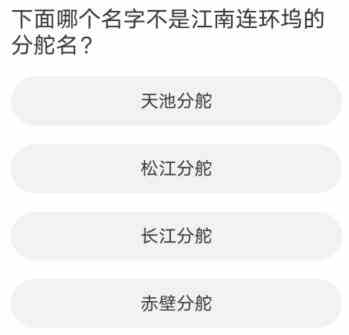 下面哪个名字不是江南连环坞的分舵名？

天池分舵

松江分舵

长江分舵

赤壁分舵